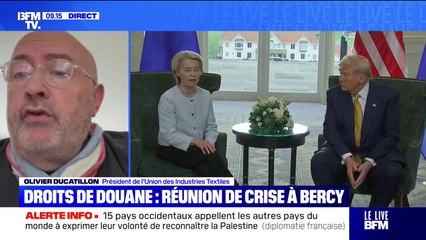 BFM TV. 09.15 DIRECT

LE LIVE LE LIVE LE LIVE LE

OLIVIER DUCATILLON Président de l'Union des Industries Textiles

DROITS DE DOUANE : RÉUNION DE CRISE À BERCY

ALERTE INFO • 15 pays occidentaux appellent les autres pays du monde à exprimer leur volonté de reconnaître la Palestine (diplomatie française)

LE LIVE BFM